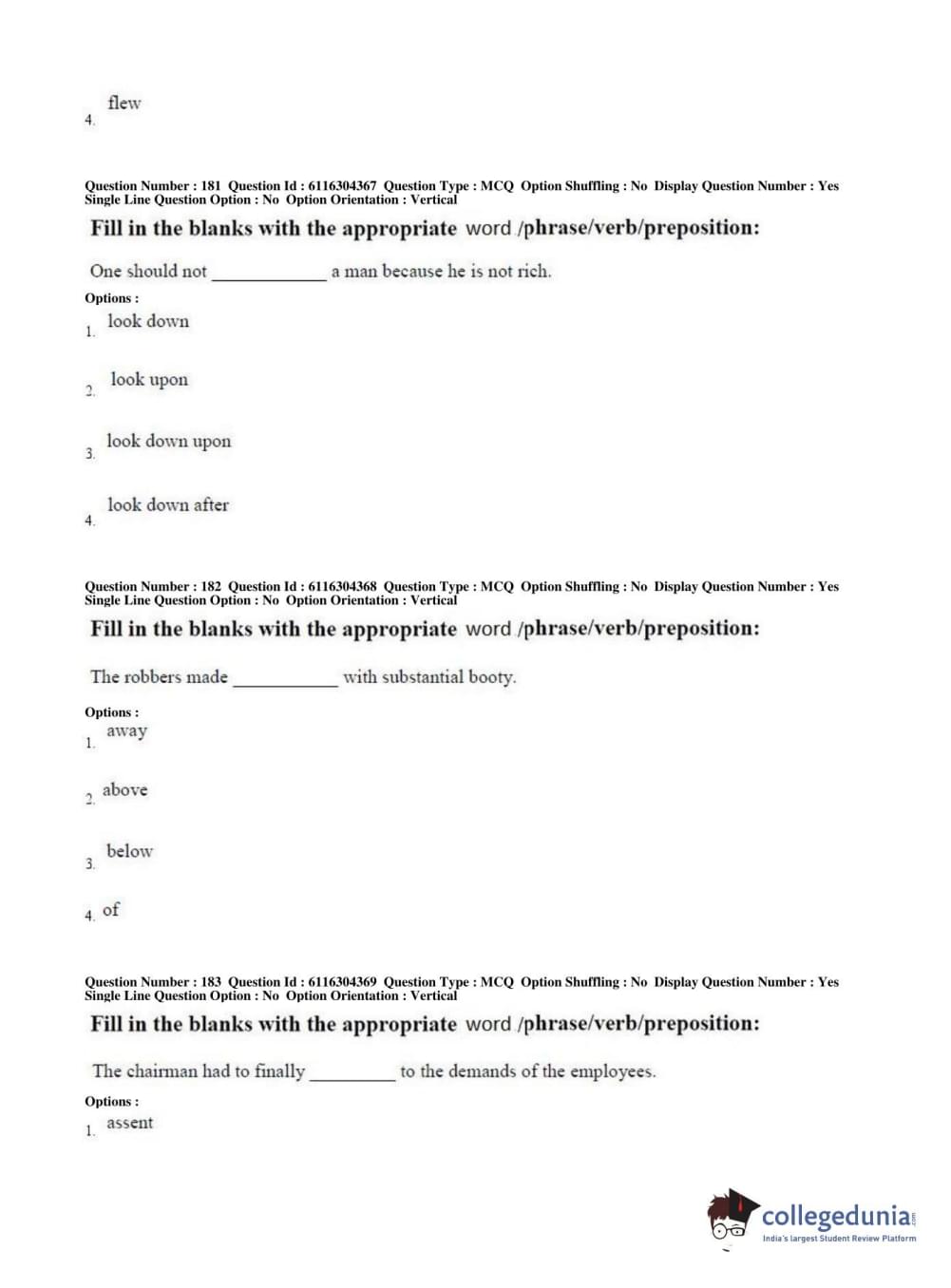 4. flew

Question Number : 181 Question Id : 6116304367 Question Type : MCQ Option Shuffling : No Display Question Number : Yes Single Line Question Option : No Option Orientation : Vertical

Fill in the blanks with the appropriate word /phrase/verb/preposition:

One should not ____________ a man because he is not rich.

Options :

1. look down

2. look upon

3. look down upon

4. look down after

Question Number : 182 Question Id : 6116304368 Question Type : MCQ Option Shuffling : No Display Question Number : Yes Single Line Question Option : No Option Orientation : Vertical

Fill in the blanks with the appropriate word /phrase/verb/preposition:

The robbers made ___________ with substantial booty.

Options :

1. away

2. above

3. below

4. of

Question Number : 183 Question Id : 6116304369 Question Type : MCQ Option Shuffling : No Display Question Number : Yes Single Line Question Option : No Option Orientation : Vertical

Fill in the blanks with the appropriate word /phrase/verb/preposition:

The chairman had to finally _________ to the demands of the employees.

Options :

1. assent

collegedunia.com
India's largest Student Review Platform